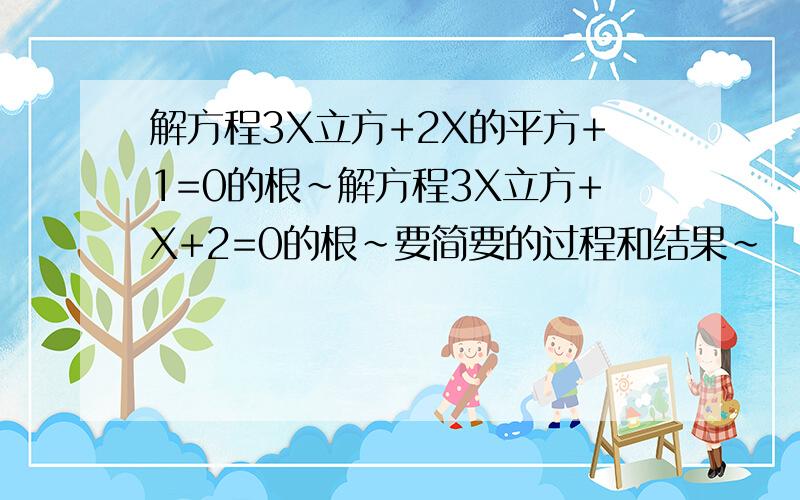 解方程3X立方+2X的平方+1=0的根~解方程3X立方+X+2=0的根~要简要的过程和结果~